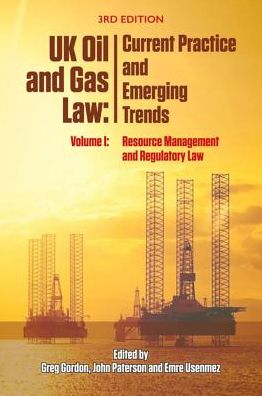 3RD EDITION

UK Oil and Gas Law: Current Practice and Emerging Trends

Volume I: Resource Management and Regulatory Law

Edited by
Greg Gordon, John Paterson and Emre Usenmez